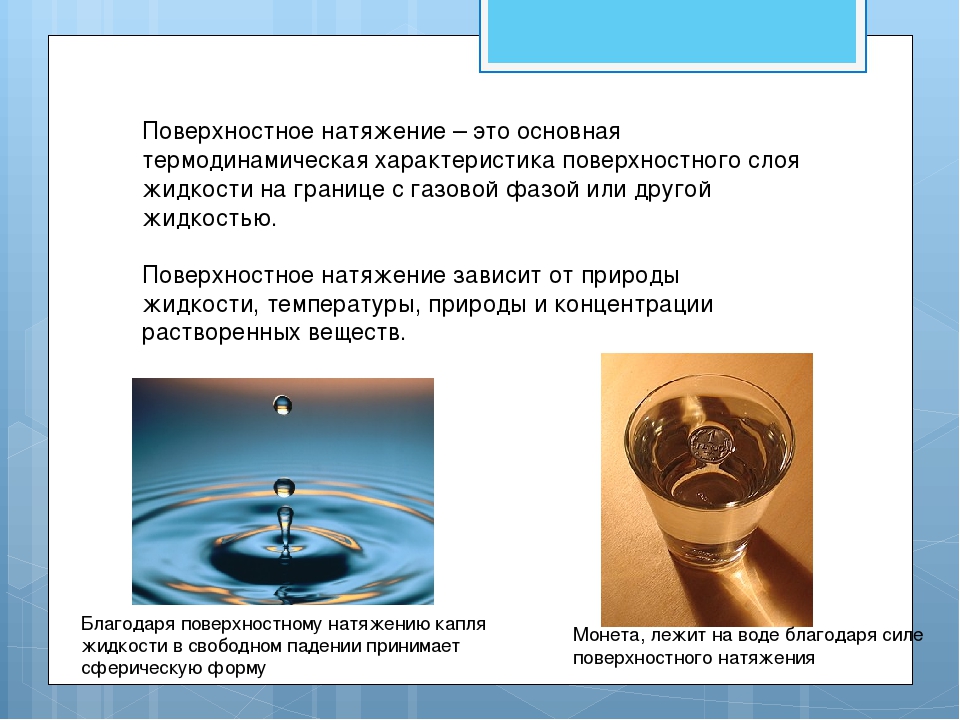 Поверхностное натяжение – это основная термодинамическая характеристика поверхностного слоя жидкости на границе с газовой фазой или другой жидкостью.

Поверхностное натяжение зависит от природы жидкости, температуры, природы и концентрации растворенных веществ.

Благодаря поверхностному натяжению капля жидкости в свободном падении принимает сферическую форму

Монета, лежит на воде благодаря силе поверхностного натяжения